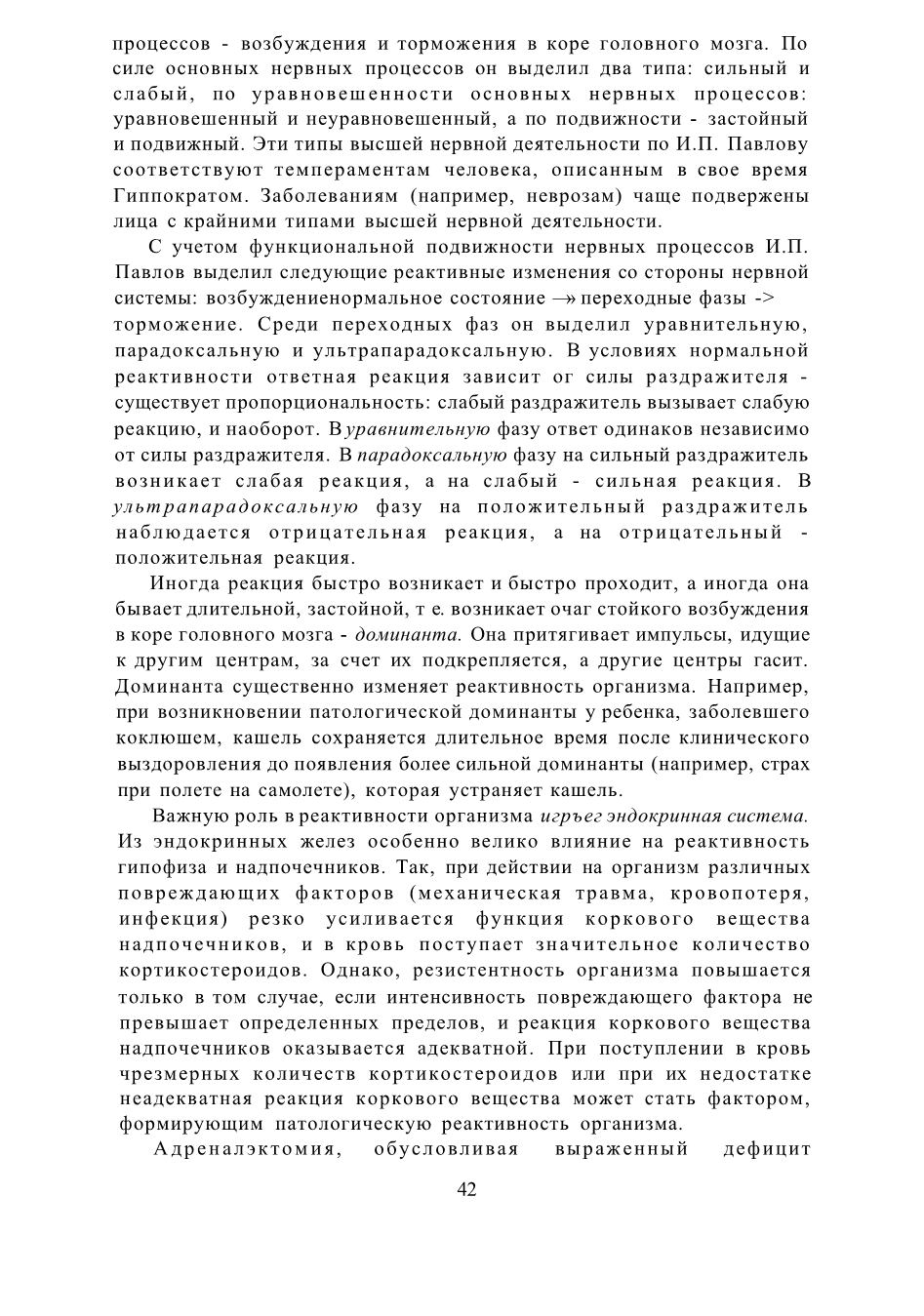 процессов - возбуждения и торможения в коре головного мозга. По силе основных нервных процессов он выделил два типа: сильный и слабый, по уравновешенности основных нервных процессов: уравновешенный и неуравновешенный, а по подвижности - застойный и подвижный. Эти типы высшей нервной деятельности по И.П. Павлову соответствуют темпераментам человека, описанным в свое время Гиппократом. Заболеваниям (например, неврозам) чаще подвержены лица с крайними типами высшей нервной деятельности.

С учетом функциональной подвижности нервных процессов И.П. Павлов выделил следующие реактивные изменения со стороны нервной системы: возбуждениенормальное состояние —» переходные фазы -> торможение. Среди переходных фаз он выделил уравнительную, парадоксальную и ультрапарадоксальную. В условиях нормальной реактивности ответная реакция зависит ог силы раздражителя - существует пропорциональность: слабый раздражитель вызывает слабую реакцию, и наоборот. В уравнительную фазу ответ одинаков независимо от силы раздражителя. В парадоксальную фазу на сильный раздражитель возникает слабая реакция, а на слабый - сильная реакция. В ультрапарадоксальную фазу на положительный раздражитель наблюдается отрицательная реакция, а на отрицательный - положительная реакция.

Иногда реакция быстро возникает и быстро проходит, а иногда она бывает длительной, застойной, т е. возникает очаг стойкого возбуждения в коре головного мозга - доминанта. Она притягивает импульсы, идущие к другим центрам, за счет их подкрепляется, а другие центры гасит. Доминанта существенно изменяет реактивность организма. Например, при возникновении патологической доминанты у ребенка, заболевшего коклюшем, кашель сохраняется длительное время после клинического выздоровления до появления более сильной доминанты (например, страх при полете на самолете), которая устраняет кашель.

Важную роль в реактивности организма игръег эндокринная система. Из эндокринных желез особенно велико влияние на реактивность гипофиза и надпочечников. Так, при действии на организм различных повреждающих факторов (механическая травма, кровопотеря, инфекция) резко усиливается функция коркового вещества надпочечников, и в кровь поступает значительное количество кортикостероидов. Однако, резистентность организма повышается только в том случае, если интенсивность повреждающего фактора не превышает определенных пределов, и реакция коркового вещества надпочечников оказывается адекватной. При поступлении в кровь чрезмерных количеств кортикостероидов или при их недостатке неадекватная реакция коркового вещества может стать фактором, формирующим патологическую реактивность организма.

Адреналэктомия, обусловливая выраженный дефицит

42